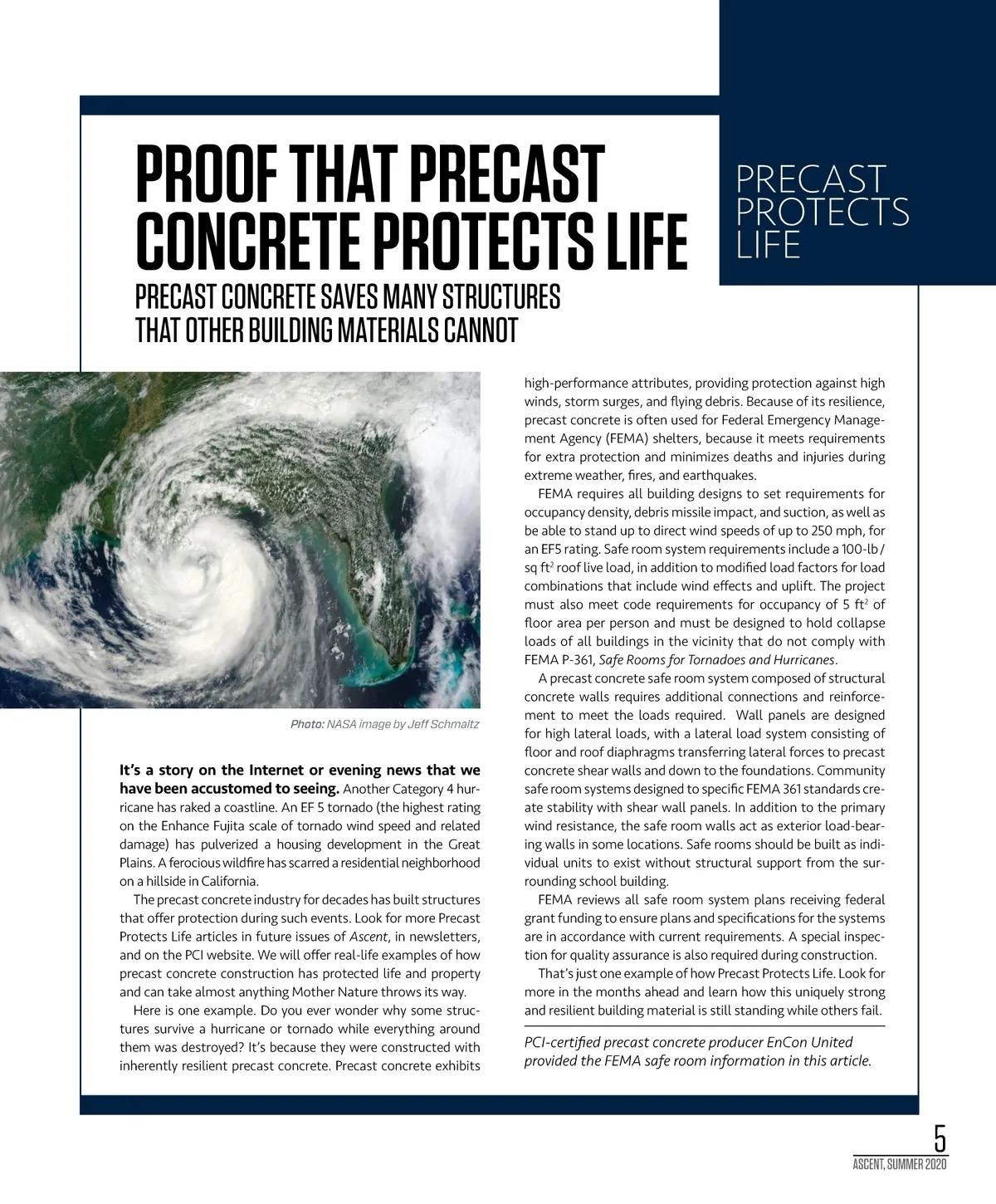 PRECAST PROTECTS LIFE

PROOF THAT PRECAST CONCRETE PROTECTS LIFE

PRECAST CONCRETE SAVES MANY STRUCTURES THAT OTHER BUILDING MATERIALS CANNOT

Photo: NASA image by Jeff Schmaltz

It's a story on the Internet or evening news that we have been accustomed to seeing. Another Category 4 hurricane has raked a coastline. An EF 5 tornado (the highest rating on the Enhance Fujita scale of tornado wind speed and related damage) has pulverized a housing development in the Great Plains. A ferocious wildfire has scarred a residential neighborhood on a hillside in California.

The precast concrete industry for decades has built structures that offer protection during such events. Look for more Precast Protects Life articles in future issues of Ascent, in newsletters, and on the PCI website. We will offer real-life examples of how precast concrete construction has protected life and property and can take almost anything Mother Nature throws its way.

Here is one example. Do you ever wonder why some structures survive a hurricane or tornado while everything around them was destroyed? It's because they were constructed with inherently resilient precast concrete. Precast concrete exhibits high-performance attributes, providing protection against high winds, storm surges, and flying debris. Because of its resilience, precast concrete is often used for Federal Emergency Management Agency (FEMA) shelters, because it meets requirements for extra protection and minimizes deaths and injuries during extreme weather, fires, and earthquakes.

FEMA requires all building designs to set requirements for occupancy density, debris missile impact, and suction, as well as be able to stand up to direct wind speeds of up to 250 mph, for an EF5 rating. Safe room system requirements include a 100-lb / sq ft$^2$ roof live load, in addition to modified load factors for load combinations that include wind effects and uplift. The project must also meet code requirements for occupancy of 5 ft$^2$ of floor area per person and must be designed to hold collapse loads of all buildings in the vicinity that do not comply with FEMA P-361, Safe Rooms for Tornadoes and Hurricanes.

A precast concrete safe room system composed of structural concrete walls requires additional connections and reinforcement to meet the loads required. Wall panels are designed for high lateral loads, with a lateral load system consisting of floor and roof diaphragms transferring lateral forces to precast concrete shear walls and down to the foundations. Community safe room systems designed to specific FEMA 361 standards create stability with shear wall panels. In addition to the primary wind resistance, the safe room walls act as exterior load-bearing walls in some locations. Safe rooms should be built as individual units to exist without structural support from the surrounding school building.

FEMA reviews all safe room system plans receiving federal grant funding to ensure plans and specifications for the systems are in accordance with current requirements. A special inspection for quality assurance is also required during construction.

That's just one example of how Precast Protects Life. Look for more in the months ahead and learn how this uniquely strong and resilient building material is still standing while others fail.

PCI-certified precast concrete producer EnCon United provided the FEMA safe room information in this article.

5
ASCENT, SUMMER 2020